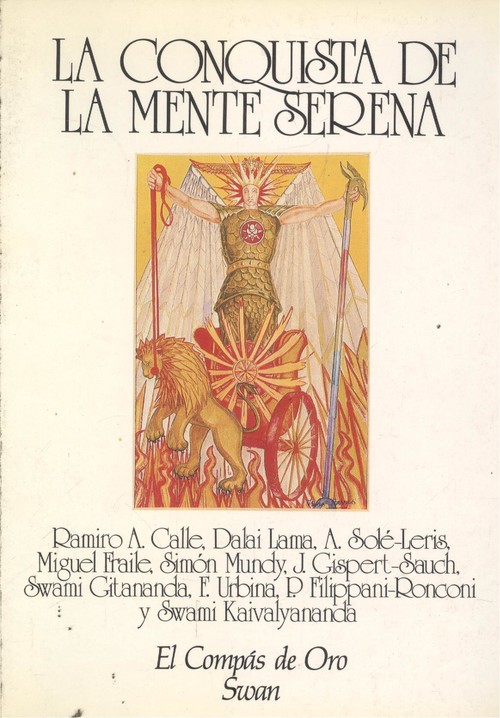 LA CONQUISTA DE
LA MENTE SERENA

Ramiro A. Calle, Dalai Lama, A. Solé-Leris, Miguel Fraile, Simón Mundy, J. Gispert-Sauch, Swami Gitananda, F. Urbina, P. Filippani-Ronconi y Swami Kaivalyananda

El Compás de Oro
Swan